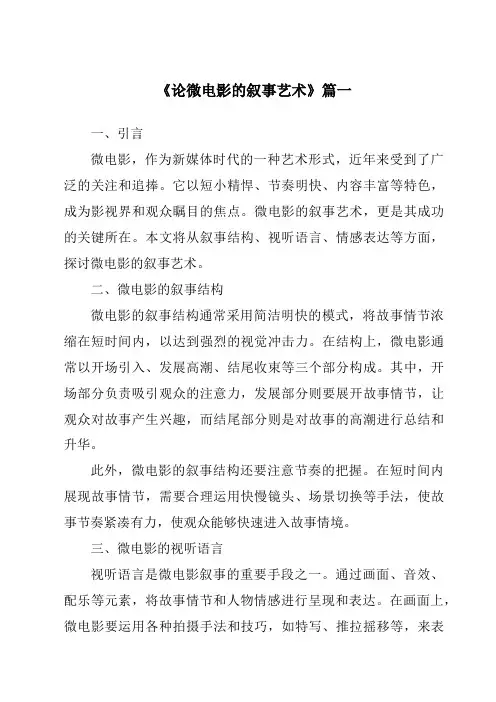 《论微电影的叙事艺术》篇一

一、引言

微电影，作为新媒体时代的一种艺术形式，近年来受到了广泛的关注和追捧。它以短小精悍、节奏明快、内容丰富等特色，成为影视界和观众瞩目的焦点。微电影的叙事艺术，更是其成功的关键所在。本文将从叙事结构、视听语言、情感表达等方面，探讨微电影的叙事艺术。

二、微电影的叙事结构

微电影的叙事结构通常采用简洁明快的模式，将故事情节浓缩在短时间内，以达到强烈的视觉冲击力。在结构上，微电影通常以开场引入、发展高潮、结尾收束等三个部分构成。其中，开场部分负责吸引观众的注意力，发展部分则要展开故事情节，让观众对故事产生兴趣，而结尾部分则是对故事的高潮进行总结和升华。

此外，微电影的叙事结构还要注意节奏的把握。在短时间内展现故事情节，需要合理运用快慢镜头、场景切换等手法，使故事节奏紧凑有力，使观众能够快速进入故事情境。

三、微电影的视听语言

视听语言是微电影叙事的重要手段之一。通过画面、音效、配乐等元素，将故事情节和人物情感进行呈现和表达。在画面上，微电影要运用各种拍摄手法和技巧，如特写、推拉摇移等，来表